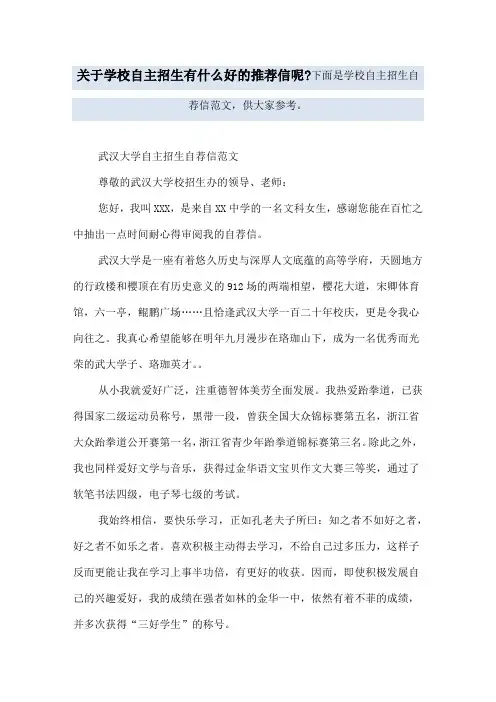 关于学校自主招生有什么好的推荐信呢?下面是学校自主招生自荐信范文，供大家参考。

武汉大学自主招生自荐信范文

尊敬的武汉大学校招生办的领导、老师：

您好，我叫XXX，是来自XX中学的一名文科女生，感谢您能在百忙之中抽出一点时间耐心得审阅我的自荐信。

武汉大学是一座有着悠久历史与深厚人文底蕴的高等学府，天圆地方的行政楼和樱顶在有历史意义的912场的两端相望，樱花大道，宋卿体育馆，六一亭，鲲鹏广场……且恰逢武汉大学一百二十年校庆，更是令我心向往之。我真心希望能够在明年九月漫步在珞珈山下，成为一名优秀而光荣的武大学子、珞珈英才。。

从小我就爱好广泛，注重德智体美劳全面发展。我热爱跆拳道，已获得国家二级运动员称号，黑带一段，曾获全国大众锦标赛第五名，浙江省大众跆拳道公开赛第一名，浙江省青少年跆拳道锦标赛第三名。除此之外，我也同样爱好文学与音乐，获得过金华语文宝贝作文大赛三等奖，通过了软笔书法四级，电子琴七级的考试。

我始终相信，要快乐学习，正如孔老夫子所曰：知之者不如好之者，好之者不如乐之者。喜欢积极主动得去学习，不给自己过多压力，这样子反而更能让我在学习上事半功倍，有更好的收获。因而，即使积极发展自己的兴趣爱好，我的成绩在强者如林的金华一中，依然有着不菲的成绩，并多次获得“三好学生”的称号。